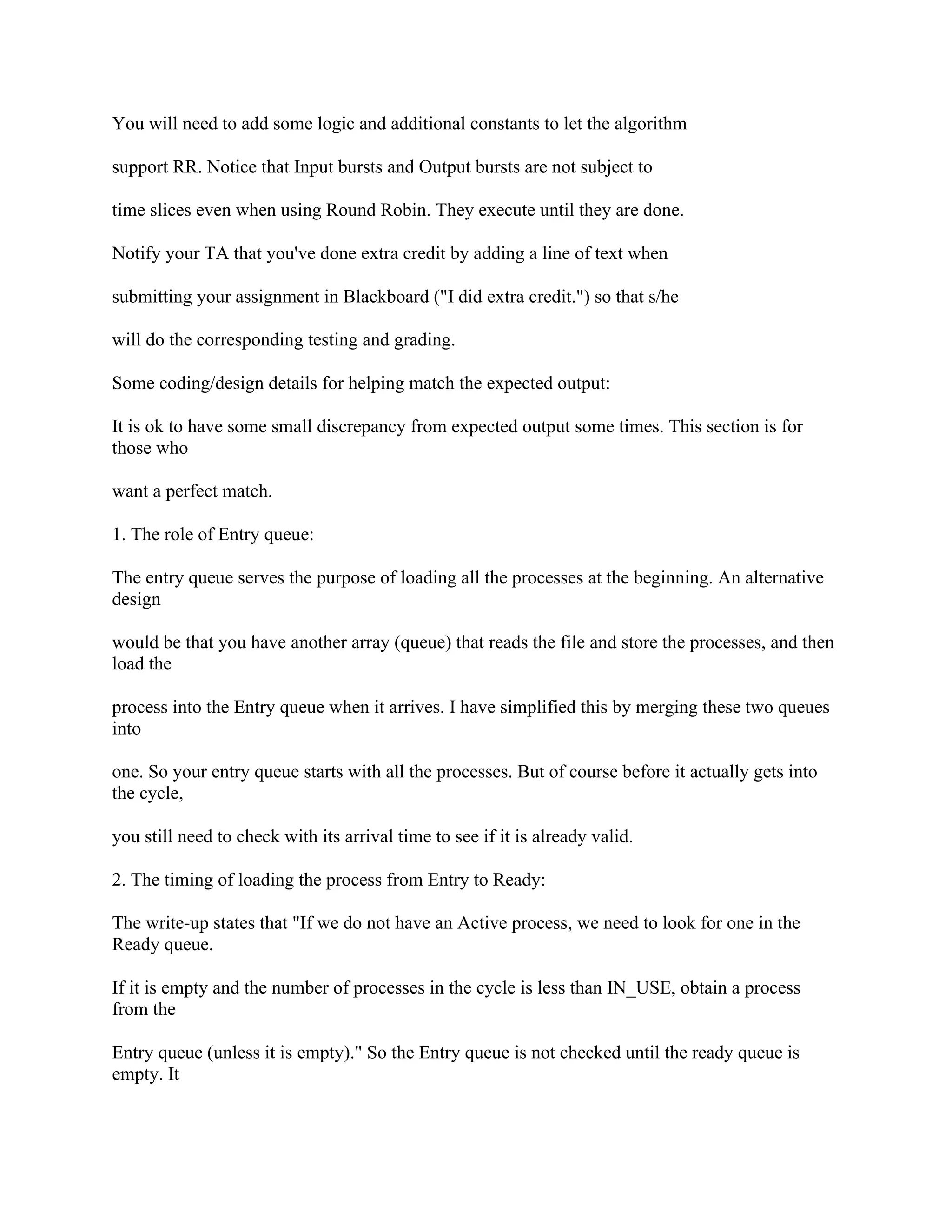 You will need to add some logic and additional constants to let the algorithm

support RR. Notice that Input bursts and Output bursts are not subject to

time slices even when using Round Robin. They execute until they are done.

Notify your TA that you've done extra credit by adding a line of text when

submitting your assignment in Blackboard ("I did extra credit.") so that s/he

will do the corresponding testing and grading.

Some coding/design details for helping match the expected output:

It is ok to have some small discrepancy from expected output some times. This section is for those who

want a perfect match.

1. The role of Entry queue:

The entry queue serves the purpose of loading all the processes at the beginning. An alternative design

would be that you have another array (queue) that reads the file and store the processes, and then load the

process into the Entry queue when it arrives. I have simplified this by merging these two queues into

one. So your entry queue starts with all the processes. But of course before it actually gets into the cycle,

you still need to check with its arrival time to see if it is already valid.

2. The timing of loading the process from Entry to Ready:

The write-up states that "If we do not have an Active process, we need to look for one in the Ready queue.

If it is empty and the number of processes in the cycle is less than IN_USE, obtain a process from the

Entry queue (unless it is empty)." So the Entry queue is not checked until the ready queue is empty. It